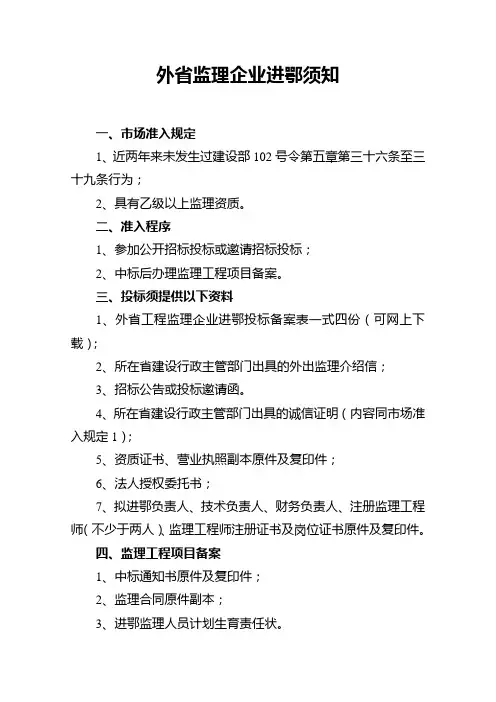 外省监理企业进鄂须知

一、市场准入规定

1、近两年来未发生过建设部 102 号令第五章第三十六条至三十九条行为；

2、具有乙级以上监理资质。

二、准入程序

1、参加公开招标投标或邀请招标投标；

2、中标后办理监理工程项目备案。

三、投标须提供以下资料

1、外省工程监理企业进鄂投标备案表一式四份（可网上下载）；

2、所在省建设行政主管部门出具的外出监理介绍信；

3、招标公告或投标邀请函。

4、所在省建设行政主管部门出具的诚信证明（内容同市场准入规定 1）；

5、资质证书、营业执照副本原件及复印件；

6、法人授权委托书；

7、拟进鄂负责人、技术负责人、财务负责人、注册监理工程师（不少于两人）、监理工程师注册证书及岗位证书原件及复印件。

四、监理工程项目备案

1、中标通知书原件及复印件；

2、监理合同原件副本；

3、进鄂监理人员计划生育责任状。